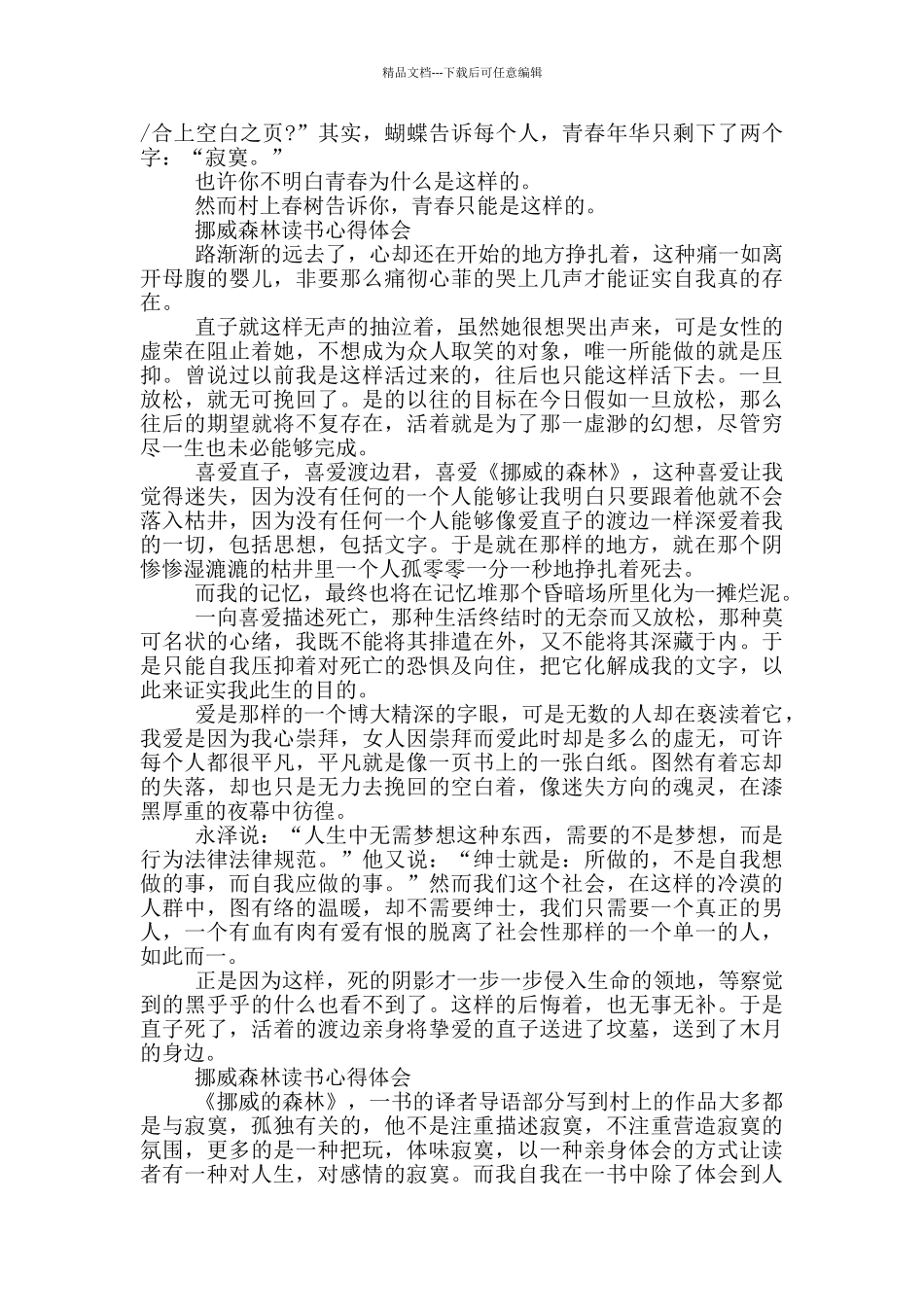 精品文档---下载后可任意编辑

/合上空白之页?”其实，蝴蝶告诉每个人，青春年华只剩下了两个字：“寂寞。”

也许你不明白青春为什么是这样的。

然而村上春树告诉你，青春只能是这样的。

挪威森林读书心得体会

路渐渐的远去了，心却还在开始的地方挣扎着，这种痛一如离开母腹的婴儿，非要那么痛彻心菲的哭上几声才能证实自我真的存在。

直子就这样无声的抽泣着，虽然她很想哭出声来，可是女性的虚荣在阻止着她，不想成为众人取笑的对象，唯一所能做的就是压抑。曾说过以前我是这样活过来的，往后也只能这样活下去。一旦放松，就无可挽回了。是的以往的目标在今日假如一旦放松，那么往后的期望就将不复存在，活着就是为了那一虚渺的幻想，尽管穷尽一生也未必能够完成。

喜爱直子，喜爱渡边君，喜爱《挪威的森林》，这种喜爱让我觉得迷失，因为没有任何的一个人能够让我明白只要跟着他就不会落入枯井，因为没有任何一个人能够像爱直子的渡边一样深爱着我的一切，包括思想，包括文字。于是就在那样的地方，就在那个阴惨惨湿漉漉的枯井里一个人孤零零一分一秒地挣扎着死去。

而我的记忆，最终也将在记忆堆那个昏暗场所里化为一摊烂泥。

一向喜爱描述死亡，那种生活终结时的无奈而又放松，那种莫可名状的心绪，我既不能将其排遣在外，又不能将其深藏于内。于是只能自我压抑着对死亡的恐惧及向往，把它化解成我的文字，以此来证实我此生的目的。

爱是那样的一个博大精深的字眼，可是无数的人却在亵渎着它，我爱是因为我心崇拜，女人因崇拜而爱此时却是多么的虚无，可许每个人都很平凡，平凡就是像一页书上的一张白纸。图然有着忘却的失落，却也只是无力去挽回的空白着，像迷失方向的魂灵，在漆黑厚重的夜幕中彷徨。

永泽说：“人生中无需梦想这种东西，需要的不是梦想，而是行为法律法律规范。”他又说：“绅士就是：所做的，不是自我想做的事，而自我应做的事。”然而我们这个社会，在这样的冷漠的人群中，图有络的温暖，却不需要绅士，我们只需要一个真正的男人，一个有血有肉有爱有恨的脱离了社会性那样的一个单一的人，如此而一。

正是因为这样，死的阴影才一步一步侵入生命的领地，等察觉到的黑乎乎的什么也看不到了。这样的后悔着，也无事无补。于是直子死了，活着的渡边亲身将挚爱的直子送进了坟墓，送到了木月的身边。

挪威森林读书心得体会

《挪威的森林》，一书的译者导语部分写到村上的作品大多都是与寂寞，孤独有关的，他不是注重描述寂寞，不注重营造寂寞的氛围，更多的是一种把玩，体味寂寞，以一种亲身体会的方式让读者有一种对人生，对感情的寂寞。而我自我在一书中除了体会到人